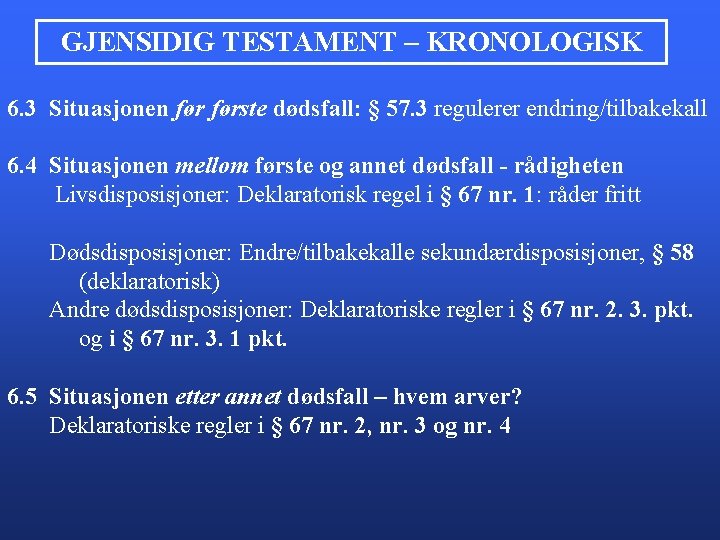 GJENSIDIG TESTAMENT – KRONOLOGISK

6.3 Situasjonen før første dødsfall: § 57.3 regulerer endring/tilbakekall

6.4 Situasjonen mellom første og annet dødsfall - rådigheten
Livsdisposisjoner: Deklaratorisk regel i § 67 nr. 1: råder fritt

Dødsdisposisjoner: Endre/tilbakekalle sekundærdisposisjoner, § 58 (deklaratorisk)
Andre dødsdisposisjoner: Deklaratoriske regler i § 67 nr. 2. 3. pkt. og i § 67 nr. 3. 1 pkt.

6.5 Situasjonen etter annet dødsfall – hvem arver?
Deklaratoriske regler i § 67 nr. 2, nr. 3 og nr. 4